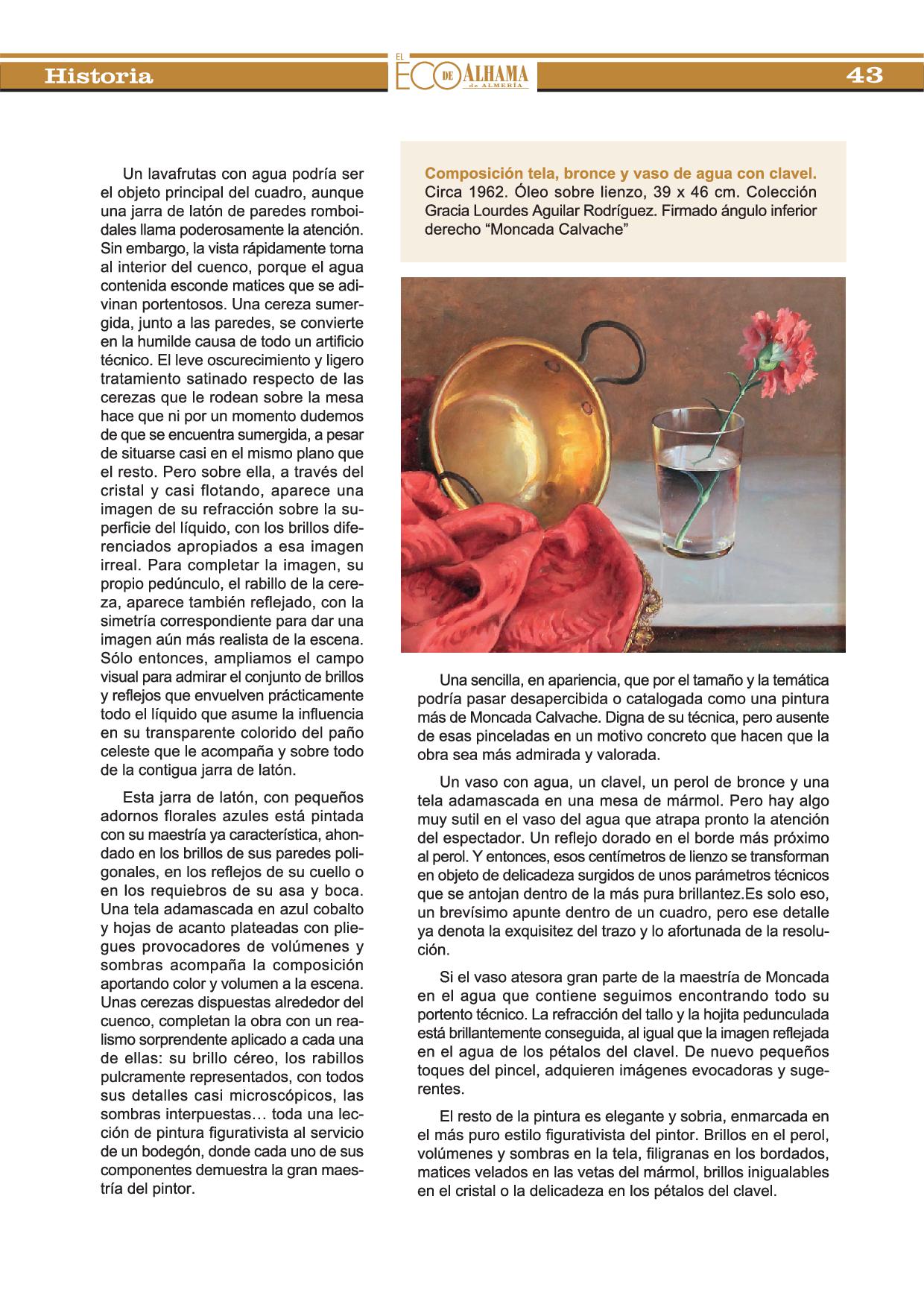 Historia

EL ECO DE ALHAMA de ALMERÍA

43

Un lavafrutas con agua podría ser el objeto principal del cuadro, aunque una jarra de latón de paredes romboidales llama poderosamente la atención. Sin embargo, la vista rápidamente torna al interior del cuenco, porque el agua contenida esconde matices que se adivinan portentosos. Una cereza sumergida, junto a las paredes, se convierte en la humilde causa de todo un artificio técnico. El leve oscurecimiento y ligero tratamiento satinado respecto de las cerezas que le rodean sobre la mesa hace que ni por un momento dudemos de que se encuentra sumergida, a pesar de situarse casi en el mismo plano que el resto. Pero sobre ella, a través del cristal y casi flotando, aparece una imagen de su refracción sobre la superficie del líquido, con los brillos diferenciados apropiados a esa imagen irreal. Para completar la imagen, su propio pedúnculo, el rabillo de la cereza, aparece también reflejado, con la simetría correspondiente para dar una imagen aún más realista de la escena. Sólo entonces, ampliamos el campo visual para admirar el conjunto de brillos y reflejos que envuelven prácticamente todo el líquido que asume la influencia en su transparente colorido del paño celeste que le acompaña y sobre todo de la contigua jarra de latón.

Esta jarra de latón, con pequeños adornos florales azules está pintada con su maestría ya característica, ahondado en los brillos de sus paredes poligonales, en los reflejos de su cuello o en los requiebros de su asa y boca. Una tela adamascada en azul cobalto y hojas de acanto plateadas con pliegues provocadores de volúmenes y sombras acompaña la composición aportando color y volumen a la escena. Unas cerezas dispuestas alrededor del cuenco, completan la obra con un realismo sorprendente aplicado a cada una de ellas: su brillo céreo, los rabillos pulcramente representados, con todos sus detalles casi microscópicos, las sombras interpuestas… toda una lección de pintura figurativista al servicio de un bodegón, donde cada uno de sus componentes demuestra la gran maestría del pintor.

Composición tela, bronce y vaso de agua con clavel. Circa 1962. Óleo sobre lienzo, 39 x 46 cm. Colección Gracia Lourdes Aguilar Rodríguez. Firmado ángulo inferior derecho “Moncada Calvache”

Una sencilla, en apariencia, que por el tamaño y la temática podría pasar desapercibida o catalogada como una pintura más de Moncada Calvache. Digna de su técnica, pero ausente de esas pinceladas en un motivo concreto que hacen que la obra sea más admirada y valorada.

Un vaso con agua, un clavel, un perol de bronce y una tela adamascada en una mesa de mármol. Pero hay algo muy sutil en el vaso del agua que atrapa pronto la atención del espectador. Un reflejo dorado en el borde más próximo al perol. Y entonces, esos centímetros de lienzo se transforman en objeto de delicadeza surgidos de unos parámetros técnicos que se antojan dentro de la más pura brillantez.Es solo eso, un brevísimo apunte dentro de un cuadro, pero ese detalle ya denota la exquisitez del trazo y lo afortunada de la resolución.

Si el vaso atesora gran parte de la maestría de Moncada en el agua que contiene seguimos encontrando todo su portento técnico. La refracción del tallo y la hojita pedunculada está brillantemente conseguida, al igual que la imagen reflejada en el agua de los pétalos del clavel. De nuevo pequeños toques del pincel, adquieren imágenes evocadoras y sugerentes.

El resto de la pintura es elegante y sobria, enmarcada en el más puro estilo figurativista del pintor. Brillos en el perol, volúmenes y sombras en la tela, filigranas en los bordados, matices velados en las vetas del mármol, brillos inigualables en el cristal o la delicadeza en los pétalos del clavel.